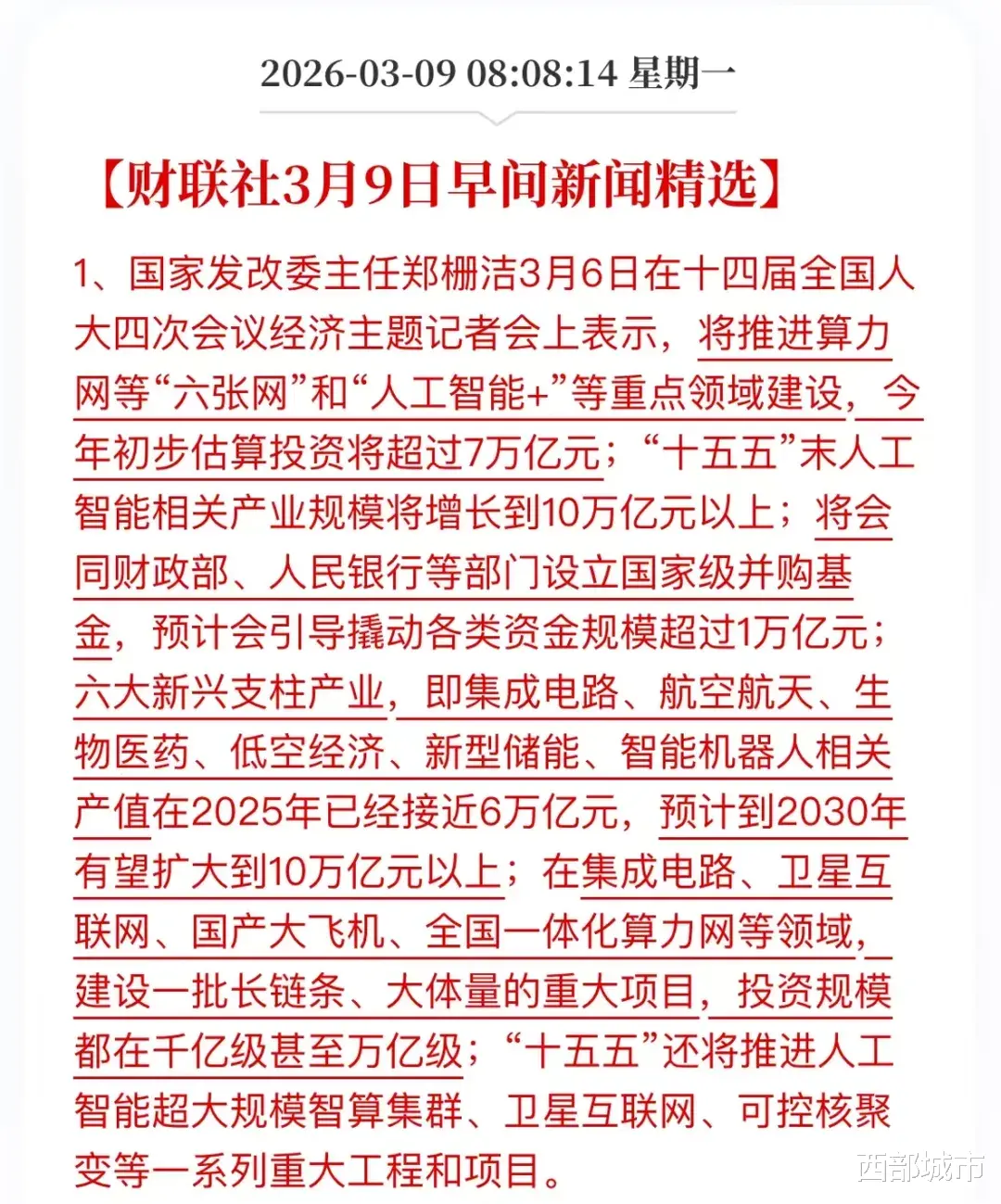 2026-03-09 08:08:14 星期一

【财联社3月9日早间新闻精选】

1、国家发改委主任郑栅洁3月6日在十四届全国人大四次会议经济主题记者会上表示，将推进算力网等“六张网”和“人工智能+”等重点领域建设，今年初步估算投资将超过7万亿元；“十五五”末人工智能相关产业规模将增长到10万亿元以上；将会同财政部、人民银行等部门设立国家级并购基金，预计会引导撬动各类资金规模超过1万亿元；六大新兴支柱产业，即集成电路、航空航天、生物医药、低空经济、新型储能、智能机器人相关产值在2025年已经接近6万亿元，预计到2030年有望扩大到10万亿元以上；在集成电路、卫星互联网、国产大飞机、全国一体化算力网等领域，建设一批长链条、大体量的重大项目，投资规模都在千亿级甚至万亿级；“十五五”还将推进人工智能超大规模智算集群、卫星互联网、可控核聚变等一系列重大工程和项目。

西部城市